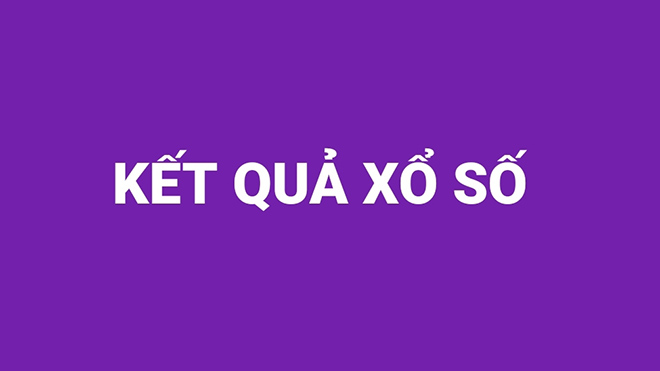 KẾT QUẢ XỔ SỐ